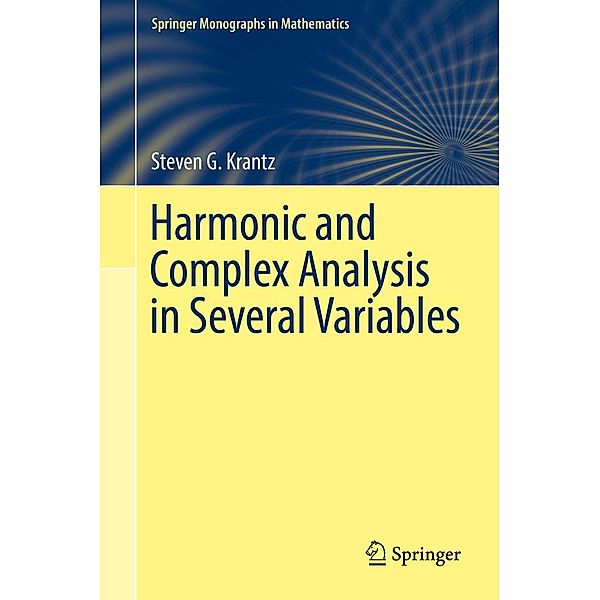 Springer Monographs in Mathematics

Steven G. Krantz

Harmonic and Complex Analysis in Several Variables

Springer